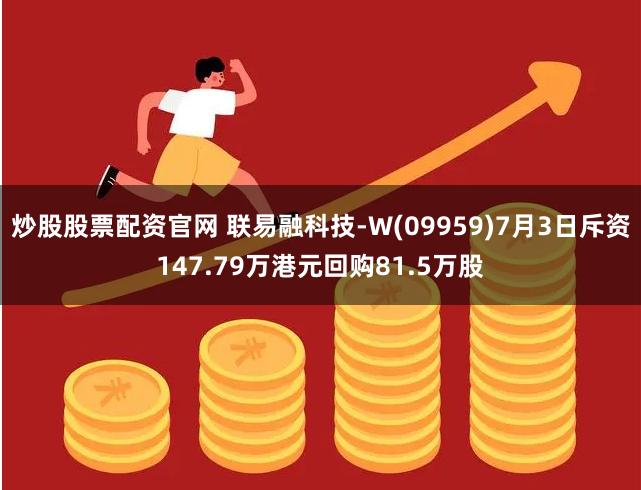 炒股股票配资官网 联易融科技-W(09959)7月3日斥资147.79万港元回购81.5万股